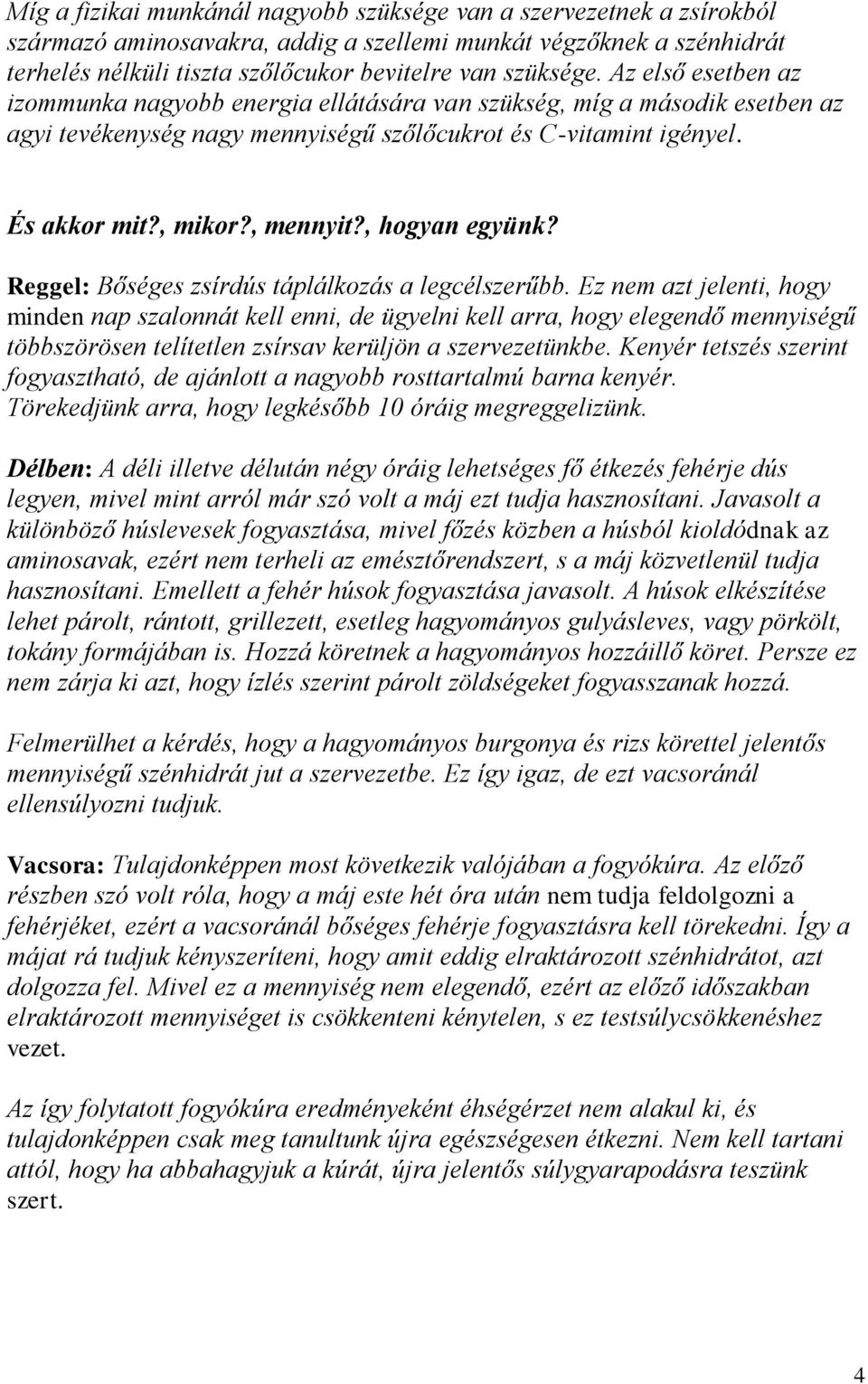 Míg a fizikai munkánál nagyobb szüksége van a szervezetnek a zsírokból származó aminosavakra, addig a szellemi munkát végzőknek a szénhidrát terhelés nélküli tiszta szőlőcukor bevitelre van szüksége. Az első esetben az izommunka nagyobb energia ellátására van szükség, míg a második esetben az agyi tevékenység nagy mennyiségű szőlőcukrot és C-vitamint igényel.

És akkor mit?, mikor?, mennyit?, hogyan együnk?

Reggel: Bőséges zsírdús táplálkozás a legcélszerűbb. Ez nem azt jelenti, hogy minden nap szalonnát kell enni, de ügyelni kell arra, hogy elegendő mennyiségű többszörösen telítetlen zsírsav kerüljön a szervezetünkbe. Kenyér tetszés szerint fogyasztható, de ajánlott a nagyobb rosttartalmú barna kenyér. Törekedjünk arra, hogy legkésőbb 10 óráig megreggelizünk.

Délben: A déli illetve délután négy óráig lehetséges fő étkezés fehérje dús legyen, mivel mint arról már szó volt a máj ezt tudja hasznosítani. Javasolt a különböző húslevesek fogyasztása, mivel főzés közben a húsból kioldódnak az aminosavak, ezért nem terheli az emésztőrendszert, s a máj közvetlenül tudja hasznosítani. Emellett a fehér húsok fogyasztása javasolt. A húsok elkészítése lehet párolt, rántott, grillezett, esetleg hagyományos gulyásleves, vagy pörkölt, tokány formájában is. Hozzá köretnek a hagyományos hozzáillő köret. Persze ez nem zárja ki azt, hogy ízlés szerint párolt zöldségeket fogyasszanak hozzá.

Felmerülhet a kérdés, hogy a hagyományos burgonya és rizs körettel jelentős mennyiségű szénhidrát jut a szervezetbe. Ez így igaz, de ezt vacsoránál ellensúlyozni tudjuk.

Vacsora: Tulajdonképpen most következik valójában a fogyókúra. Az előző részben szó volt róla, hogy a máj este hét óra után nem tudja feldolgozni a fehérjéket, ezért a vacsoránál bőséges fehérje fogyasztásra kell törekedni. Így a májat rá tudjuk kényszeríteni, hogy amit eddig elraktározott szénhidrátot, azt dolgozza fel. Mivel ez a mennyiség nem elegendő, ezért az előző időszakban elraktározott mennyiséget is csökkenteni kénytelen, s ez testsúlycsökkenéshez vezet.

Az így folytatott fogyókúra eredményeként éhségérzet nem alakul ki, és tulajdonképpen csak meg tanultunk újra egészségesen étkezni. Nem kell tartani attól, hogy ha abbahagyjuk a kúrát, újra jelentős súlygyarapodásra teszünk szert.

4